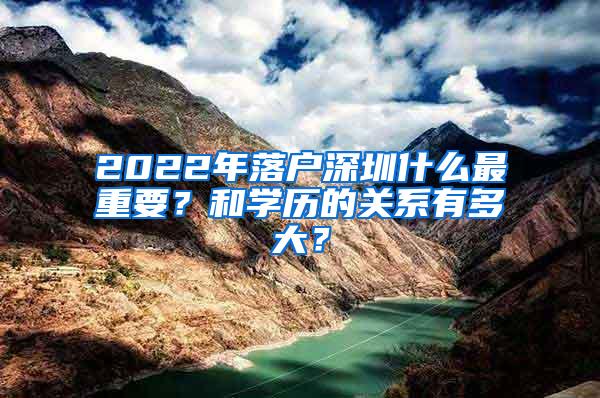 2022年落户深圳什么最重要？和学历的关系有多大？